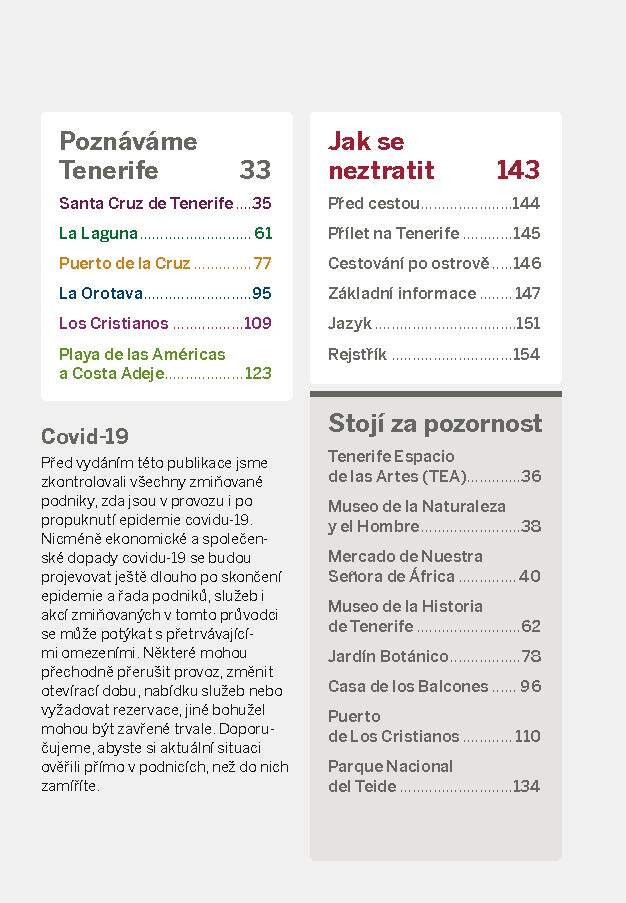 Poznáváme Tenerife 33

Santa Cruz de Tenerife 35

La Laguna 61

Puerto de la Cruz 77

La Orotava 95

Los Cristianos 109

Playa de las Américas a Costa Adeje 123

Covid-19

Před vydáním této publikace jsme zkontrolovali všechny zmiňované podniky, zda jsou v provozu i po propuknutí epidemie covidu-19. Nicméně ekonomické a společenské dopady covidu-19 se budou projevovat ještě dlouho po skončení epidemie a řada podniků, služeb i akcí zmiňovaných v tomto průvodci se může potýkat s přetrvávajícími omezeními. Některé mohou přechodně přerušit provoz, změnit otevírací dobu, nabídku služeb nebo vyžadovat rezervace, jiné bohužel mohou být zavřené trvale. Doporučujeme, abyste si aktuální situaci ověřili přímo v podnicích, než do nich zamíříte.

Jak se neztratit 143

Před cestou 144

Přílet na Tenerife 145

Cestování po ostrově 146

Základní informace 147

Jazyk 151

Rejstřík 154

Stojí za pozornost

Tenerife Espacio de las Artes (TEA) 36

Museo de la Naturaleza y el Hombre 38

Mercado de Nuestra Señora de África 40

Museo de la Historia de Tenerife 62

Jardín Botánico 78

Casa de los Balcones 96

Puerto de Los Cristianos 110

Parque Nacional del Teide 134